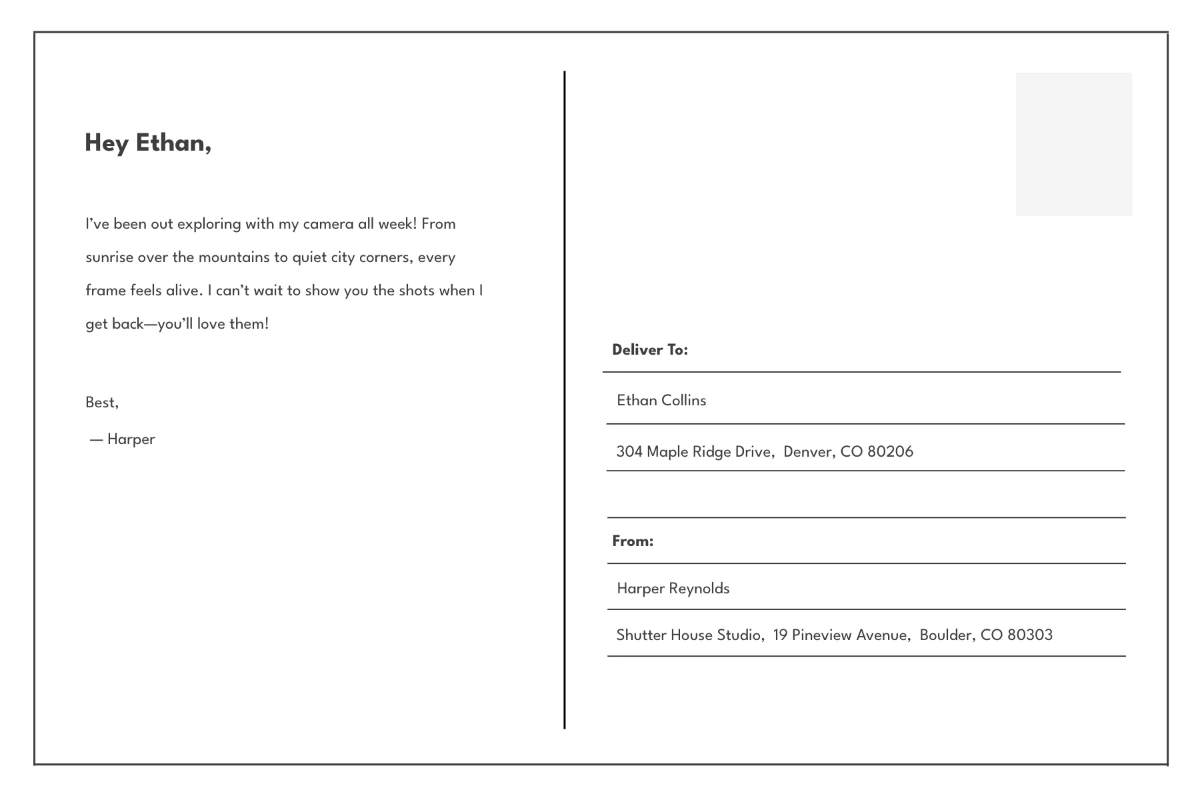 Hey Ethan,

I've been out exploring with my camera all week! From sunrise over the mountains to quiet city corners, every frame feels alive. I can't wait to show you the shots when I get back—you'll love them!

Best,
— Harper

Deliver To:

Ethan Collins

304 Maple Ridge Drive, Denver, CO 80206

From:

Harper Reynolds

Shutter House Studio, 19 Pineview Avenue, Boulder, CO 80303